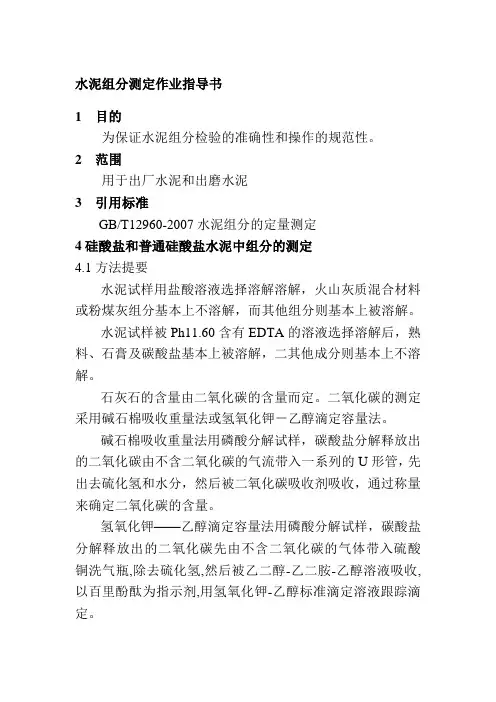 水泥组分测定作业指导书

1 目的

为保证水泥组分检验的准确性和操作的规范性。

2 范围

用于出厂水泥和出磨水泥

3 引用标准

GB/T12960-2007 水泥组分的定量测定

4 硅酸盐和普通硅酸盐水泥中组分的测定

4.1 方法提要

水泥试样用盐酸溶液选择溶解溶解，火山灰质混合材料或粉煤灰组分基本上不溶解，而其他组分则基本上被溶解。

水泥试样被 Ph11.60 含有 EDTA 的溶液选择溶解后，熟料、石膏及碳酸盐基本上被溶解，二其他成分则基本上不溶解。

石灰石的含量由二氧化碳的含量而定。二氧化碳的测定采用碱石棉吸收重量法或氢氧化钾－乙醇滴定容量法。

碱石棉吸收重量法用磷酸分解试样，碳酸盐分解释放出的二氧化碳由不含二氧化碳的气流带入一系列的 U 形管，先出去硫化氢和水分，然后被二氧化碳吸收剂吸收，通过称量来确定二氧化碳的含量。

氢氧化钾——乙醇滴定容量法用磷酸分解试样，碳酸盐分解释放出的二氧化碳先由不含二氧化碳的气体带入硫酸铜洗气瓶,除去硫化氢,然后被乙二醇-乙二胺-乙醇溶液吸收,以百里酚酞为指示剂,用氢氧化钾-乙醇标准滴定溶液跟踪滴定。